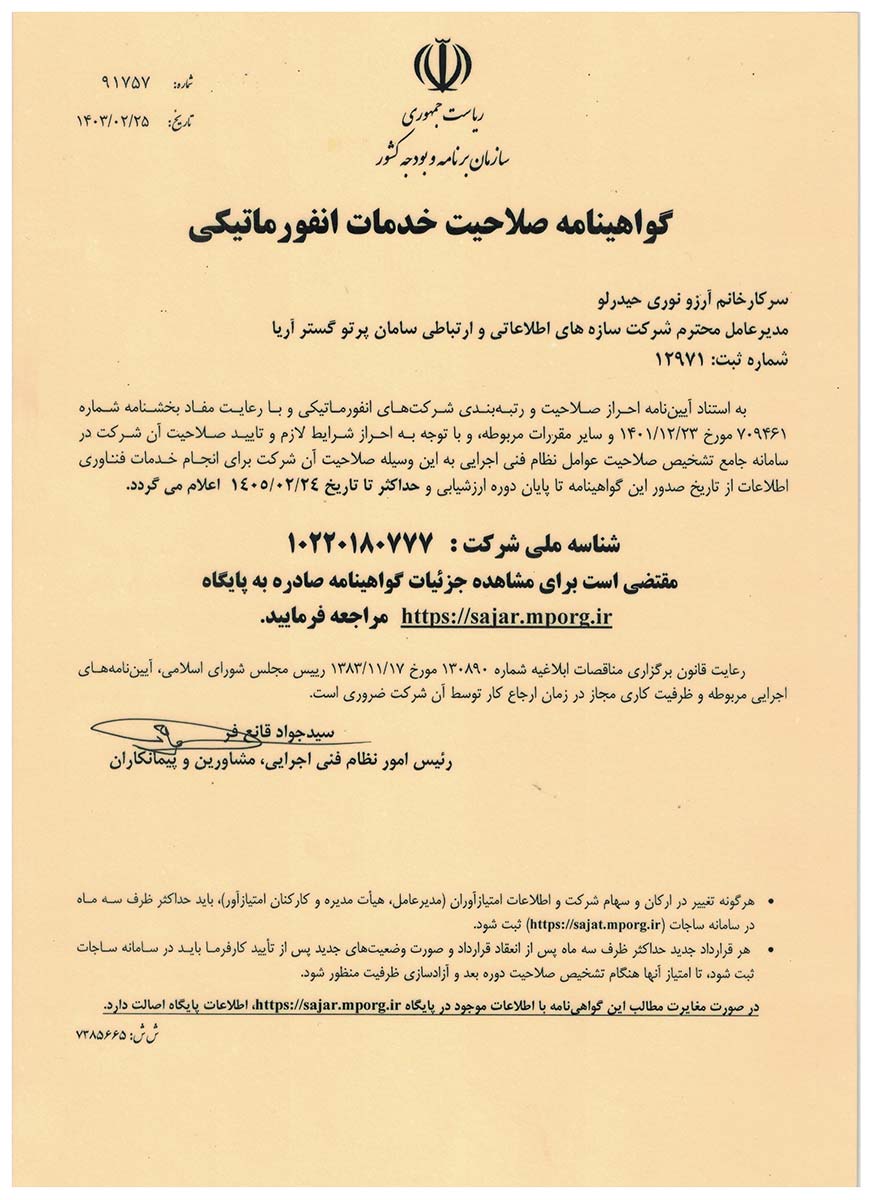 شماره: ۹۱۷۵۷
تاریخ: ۱۴۰۳/۰۲/۲۵

ریاست جمهوری
سازمان برنامه و بودجه کشور

گواهینامه صلاحیت خدمات انفورماتیکی

سرکارخانم آرزو نوری حیدرلو
مدیرعامل محترم شرکت سازه های اطلاعاتی و ارتباطی سامان پرتو گستر آریا
شماره ثبت: ۱۲۹۷۱

به استناد آیین‌نامه احراز صلاحیت و رتبه‌بندی شرکت‌های انفورماتیکی و با رعایت مفاد بخشنامه شماره ۷۰۹۴۶۱ مورخ ۱۴۰۱/۱۲/۲۳ و سایر مقررات مربوطه، و با توجه به احراز شرایط لازم و تایید صلاحیت آن شرکت در سامانه جامع تشخیص صلاحیت عوامل نظام فنی اجرایی به این وسیله صلاحیت آن شرکت برای انجام خدمات فناوری اطلاعات از تاریخ صدور این گواهینامه تا پایان دوره ارزشیابی و حداکثر تا تاریخ ۱۴۰۵/۰۲/۲۴ اعلام می گردد.

شناسه ملی شرکت : ۱۰۲۲۰۱۸۰۷۷۷
مقتضی است برای مشاهده جزئیات گواهینامه صادره به پایگاه
https://sajar.mporg.ir مراجعه فرمایید.

رعایت قانون برگزاری مناقصات ابلاغیه شماره ۱۳۰۸۹۰ مورخ ۱۳۸۳/۱۱/۱۷ رییس مجلس شورای اسلامی، آیین‌نامه‌های اجرایی مربوطه و ظرفیت کاری مجاز در زمان ارجاع کار توسط آن شرکت ضروری است.

سیدجواد قانع فر
رئیس امور نظام فنی اجرایی، مشاورین و پیمانکاران

• هرگونه تغییر در ارکان و سهام شرکت و اطلاعات امتیازآوران (مدیرعامل، هیأت مدیره و کارکنان امتیازآور)، باید حداکثر ظرف سه ماه در سامانه ساجات (https://sajat.mporg.ir) ثبت شود.
• هر قرارداد جدید حداکثر ظرف سه ماه پس از انعقاد قرارداد و صورت وضعیت‌های جدید پس از تأیید کارفرما باید در سامانه ساجات ثبت شود، تا امتیاز آنها هنگام تشخیص صلاحیت دوره بعد و آزادسازی ظرفیت منظور شود.
در صورت مغایرت مطالب این گواهی‌نامه با اطلاعات موجود در پایگاه https://sajar.mporg.ir، اطلاعات پایگاه اصالت دارد.

ش ش: ۷۳۸۵۶۶۵